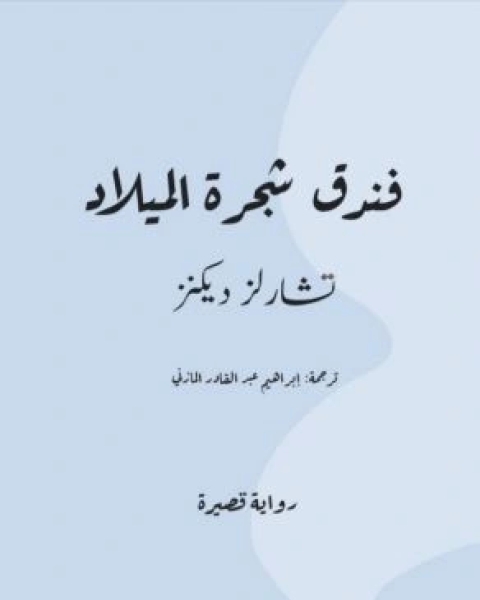 فندق شجرة الميلاد

تشارلز ديكنز

ترجمة: إبراهيم عبد القادر المازني

رواية قصيرة